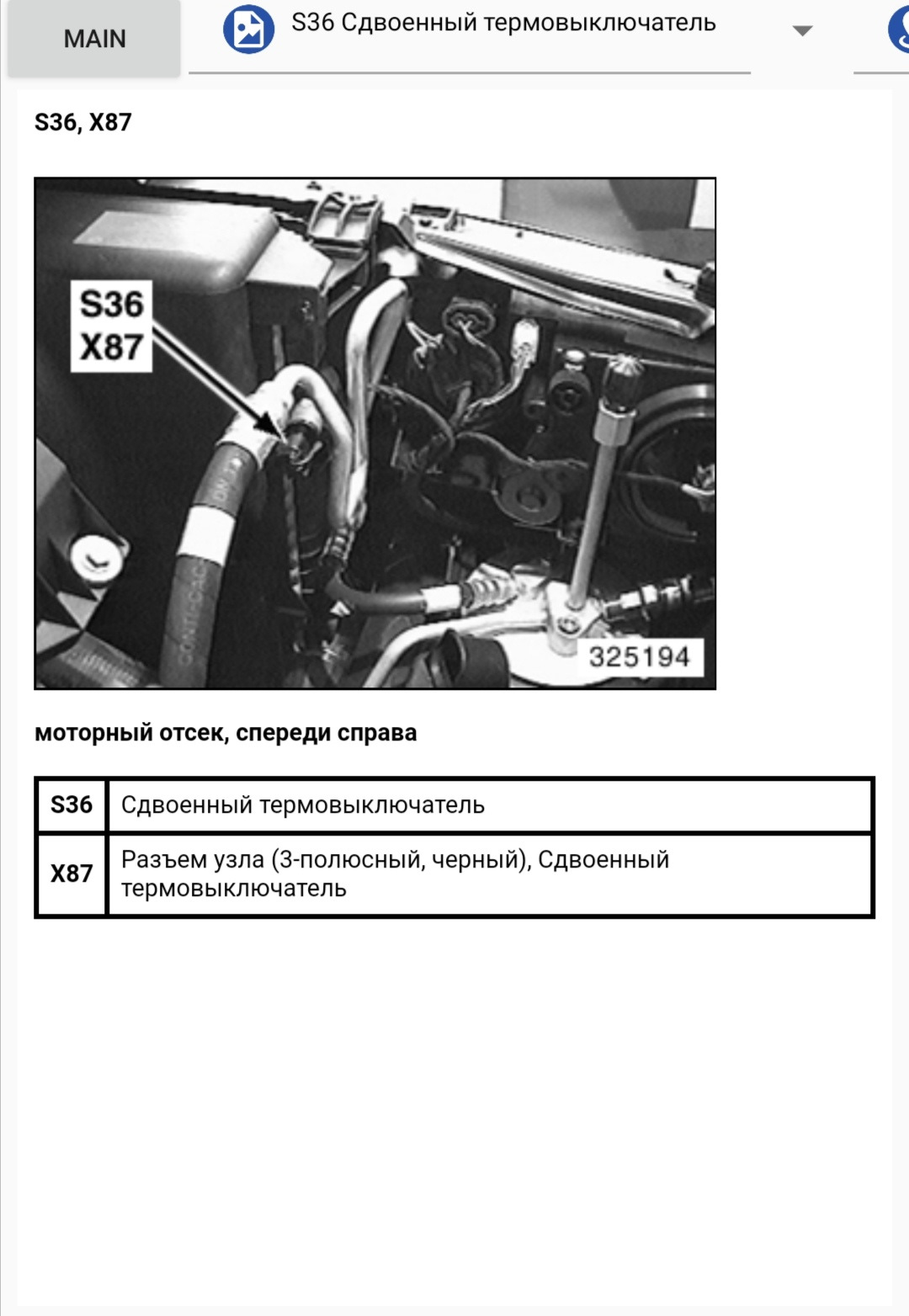 MAIN

S36 Сдвоенный термовыключатель

S36, X87

S36
X87

325194

моторный отсек, спереди справа

| S36 | Сдвоенный термовыключатель |
|---|---|
| X87 | Разъем узла (3-полюсный, черный), Сдвоенный термовыключатель |